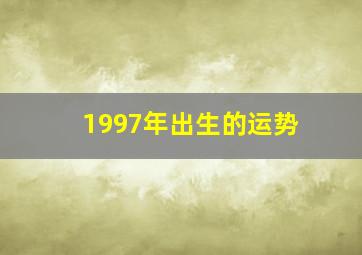 1997年出生的运势